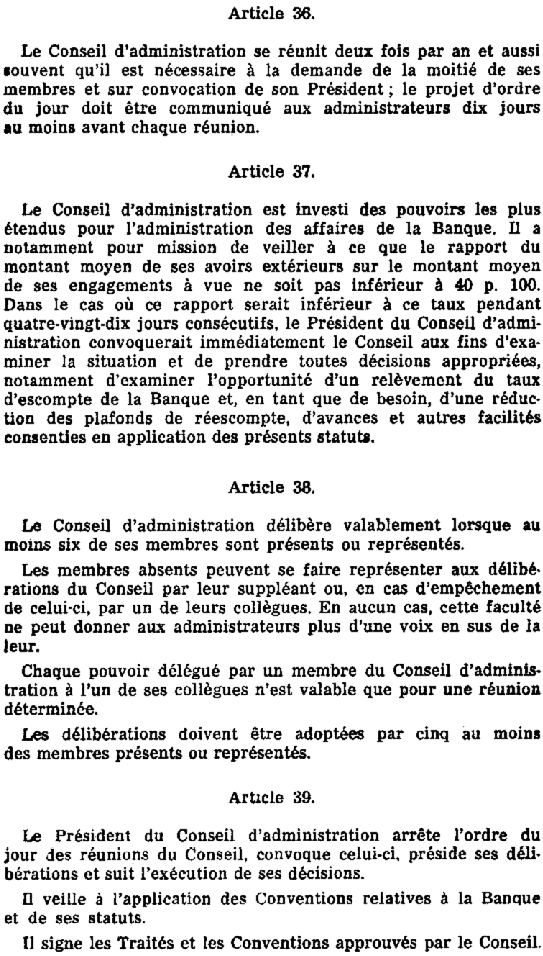 Article 36.

Le Conseil d'administration se réunit deux fois par an et aussi souvent qu'il est nécessaire à la demande de la moitié de ses membres et sur convocation de son Président ; le projet d'ordre du jour doit être communiqué aux administrateurs dix jours au moins avant chaque réunion.

Article 37.

Le Conseil d'administration est investi des pouvoirs les plus étendus pour l'administration des affaires de la Banque. Il a notamment pour mission de veiller à ce que le rapport du montant moyen de ses avoirs extérieurs sur le montant moyen de ses engagements à vue ne soit pas inférieur à 40 p. 100. Dans le cas où ce rapport serait inférieur à ce taux pendant quatre-vingt-dix jours consécutifs, le Président du Conseil d'administration convoquerait immédiatement le Conseil aux fins d'examiner la situation et de prendre toutes décisions appropriées, notamment d'examiner l'opportunité d'un relèvement du taux d'escompte de la Banque et, en tant que de besoin, d'une réduction des plafonds de réescompte, d'avances et autres facilités consenties en application des présents statuts.

Article 38.

Le Conseil d'administration délibère valablement lorsque au moins six de ses membres sont présents ou représentés.

Les membres absents peuvent se faire représenter aux délibérations du Conseil par leur suppléant ou, en cas d'empêchement de celui-ci, par un de leurs collègues. En aucun cas, cette faculté ne peut donner aux administrateurs plus d'une voix en sus de la leur.

Chaque pouvoir délégué par un membre du Conseil d'administration à l'un de ses collègues n'est valable que pour une réunion déterminée.

Les délibérations doivent être adoptées par cinq au moins des membres présents ou représentés.

Article 39.

Le Président du Conseil d'administration arrête l'ordre du jour des réunions du Conseil, convoque celui-ci, préside ses délibérations et suit l'exécution de ses décisions.

Il veille à l'application des Conventions relatives à la Banque et de ses statuts.

Il signe les Traités et les Conventions approuvés par le Conseil.